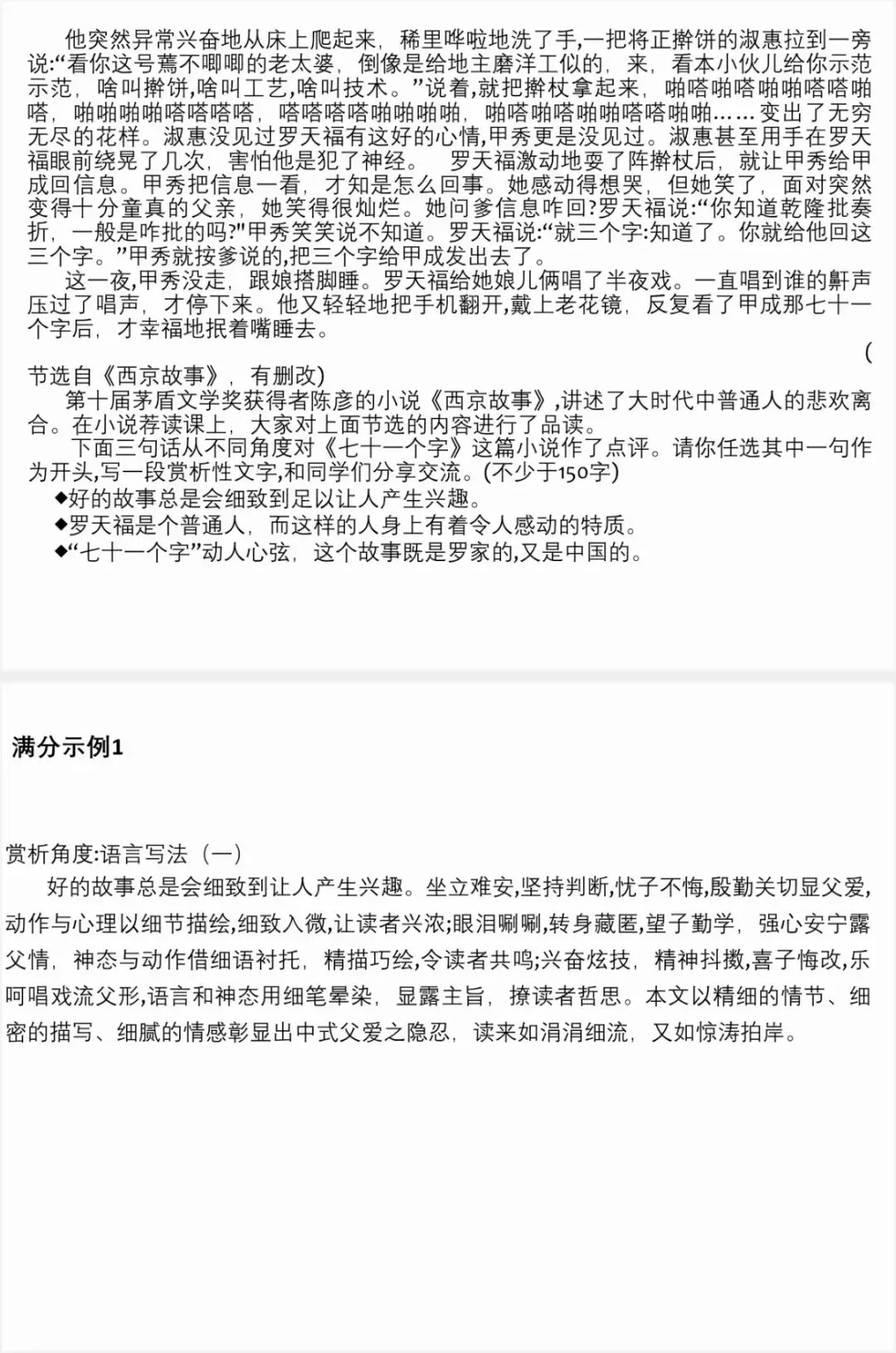 他突然异常兴奋地从床上爬起来，稀里哗啦地洗了手,一把将正擀饼的淑惠拉到一旁说:“看你这号蔫不唧唧的老太婆，倒像是给地主磨洋工似的，来，看本小伙儿给你示范示范，啥叫擀饼,啥叫工艺,啥叫技术。”说着,就把擀杖拿起来，啪嗒啪嗒啪啪嗒嗒啪嗒，啪啪啪啪嗒嗒嗒嗒，嗒嗒嗒嗒啪啪啪啪，啪嗒啪嗒啪啪嗒嗒啪啪……变出了无穷无尽的花样。淑惠没见过罗天福有这好的心情,甲秀更是没见过。淑惠甚至用手在罗天福眼前绕晃了几次，害怕他是犯了神经。 罗天福激动地耍了阵擀杖后，就让甲秀给甲成回信息。甲秀把信息一看，才知是怎么回事。她感动得想哭，但她笑了，面对突然变得十分童真的父亲，她笑得很灿烂。她问爹信息咋回?罗天福说:“你知道乾隆批奏折，一般是咋批的吗?"甲秀笑笑说不知道。罗天福说:“就三个字:知道了。你就给他回这三个字。”甲秀就按爹说的,把三个字给甲成发出去了。

这一夜,甲秀没走，跟娘搭脚睡。罗天福给她娘儿俩唱了半夜戏。一直唱到谁的鼾声压过了唱声，才停下来。他又轻轻地把手机翻开,戴上老花镜，反复看了甲成那七十一个字后，才幸福地抿着嘴睡去。

(

节选自《西京故事》，有删改)

第十届茅盾文学奖获得者陈彦的小说《西京故事》,讲述了大时代中普通人的悲欢离合。在小说荐读课上，大家对上面节选的内容进行了品读。

下面三句话从不同角度对《七十一个字》这篇小说作了点评。请你任选其中一句作为开头,写一段赏析性文字,和同学们分享交流。(不少于150字)

◆好的故事总是会细致到足以让人产生兴趣。

◆罗天福是个普通人，而这样的人身上有着令人感动的特质。

◆“七十一个字”动人心弦，这个故事既是罗家的,又是中国的。

满分示例1

赏析角度:语言写法（一）

好的故事总是会细致到让人产生兴趣。坐立难安,坚持判断,忧子不悔,殷勤关切显父爱,动作与心理以细节描绘,细致入微,让读者兴浓;眼泪唰唰,转身藏匿,望子勤学，强心安宁露父情，神态与动作借细语衬托，精描巧绘,令读者共鸣;兴奋炫技，精神抖擞,喜子悔改,乐呵唱戏流父形,语言和神态用细笔晕染，显露主旨，撩读者哲思。本文以精细的情节、细密的描写、细腻的情感彰显出中式父爱之隐忍，读来如涓涓细流，又如惊涛拍岸。